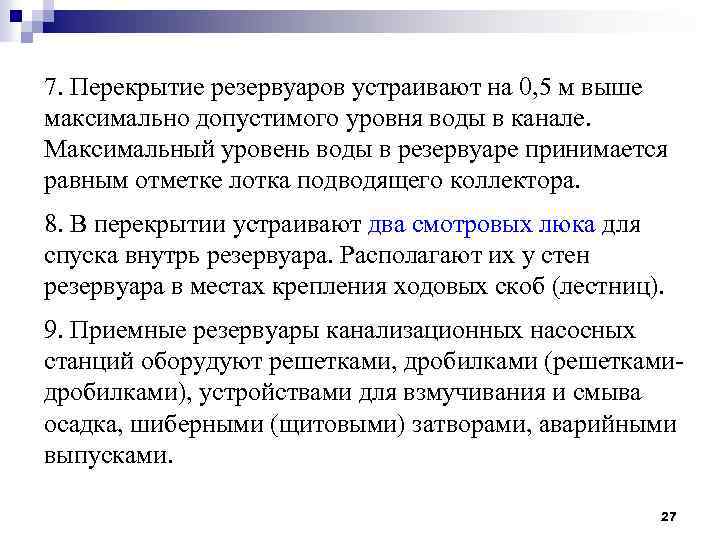 7. Перекрытие резервуаров устраивают на 0,5 м выше максимально допустимого уровня воды в канале. Максимальный уровень воды в резервуаре принимается равным отметке лотка подводящего коллектора.

8. В перекрытии устраивают два смотровых люка для спуска внутрь резервуара. Располагают их у стен резервуара в местах крепления ходовых скоб (лестниц).

9. Приемные резервуары канализационных насосных станций оборудуют решетками, дробилками (решетками-дробилками), устройствами для взмучивания и смыва осадка, шиберными (щитовыми) затворами, аварийными выпусками.

27